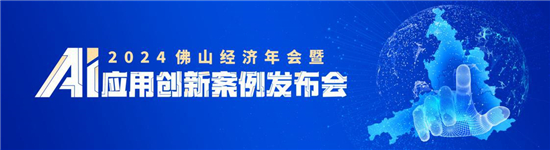 2024佛山经济年会暨
AI应用创新案例发布会